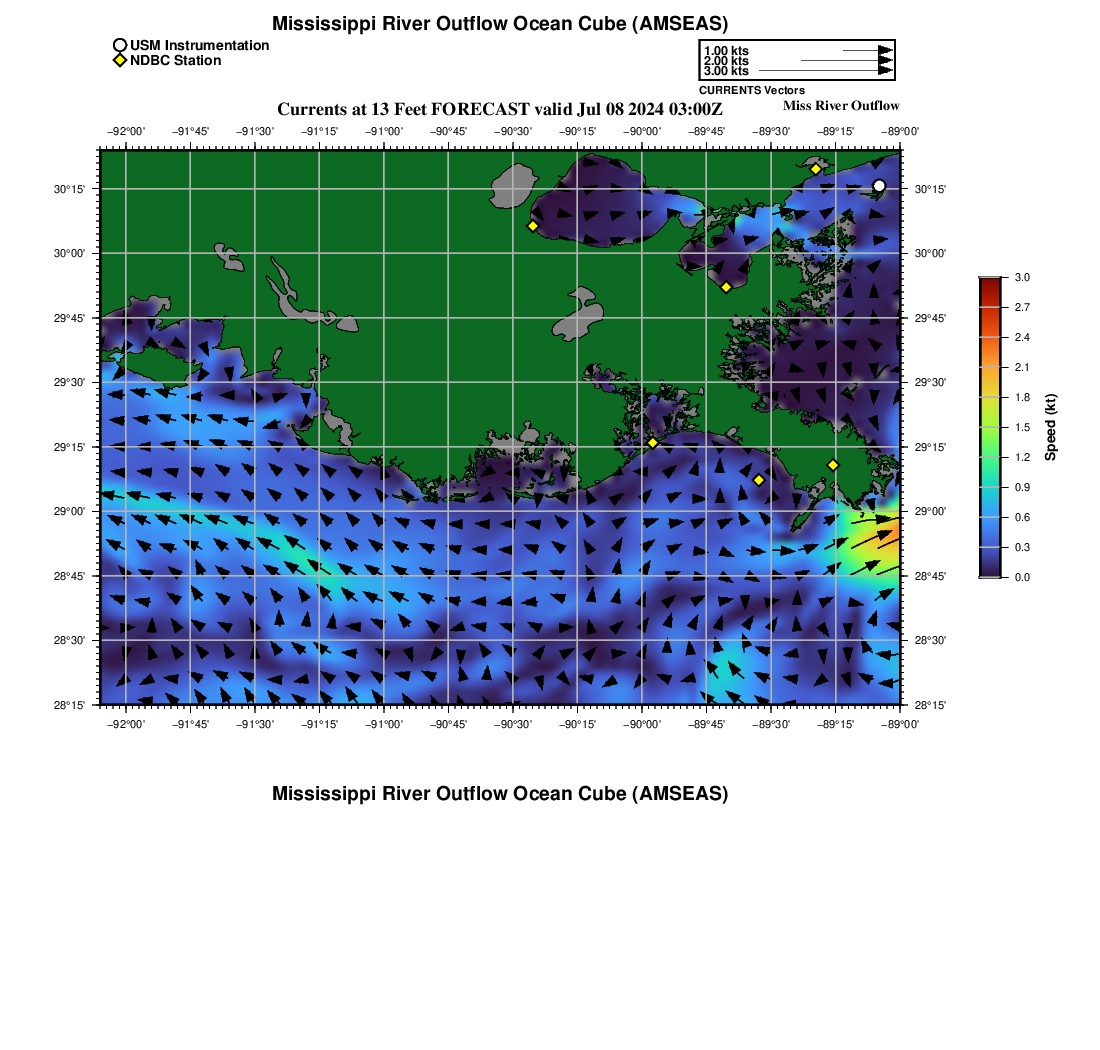 Mississippi River Outflow Ocean Cube (AMSEAS)

USM Instrumentation
NDBC Station

1.00 kts
2.00 kts
3.00 kts
CURRENTS Vectors

Currents at 13 Feet FORECAST valid Jul 08 2024 03:00Z
Miss River Outflow

−92°00' −91°45' −91°30' −91°15' −91°00' −90°45' −90°30' −90°15' −90°00' −89°45' −89°30' −89°15' −89°00'

30°15' 30°00' 29°45' 29°30' 29°15' 29°00' 28°45' 28°30' 28°15'

30°15' 30°00' 29°45' 29°30' 29°15' 29°00' 28°45' 28°30' 28°15'

−92°00' −91°45' −91°30' −91°15' −91°00' −90°45' −90°30' −90°15' −90°00' −89°45' −89°30' −89°15' −89°00'

3.0
2.7
2.4
2.1
1.8
1.5
1.2
0.9
0.6
0.3
0.0
Speed (kt)

Mississippi River Outflow Ocean Cube (AMSEAS)